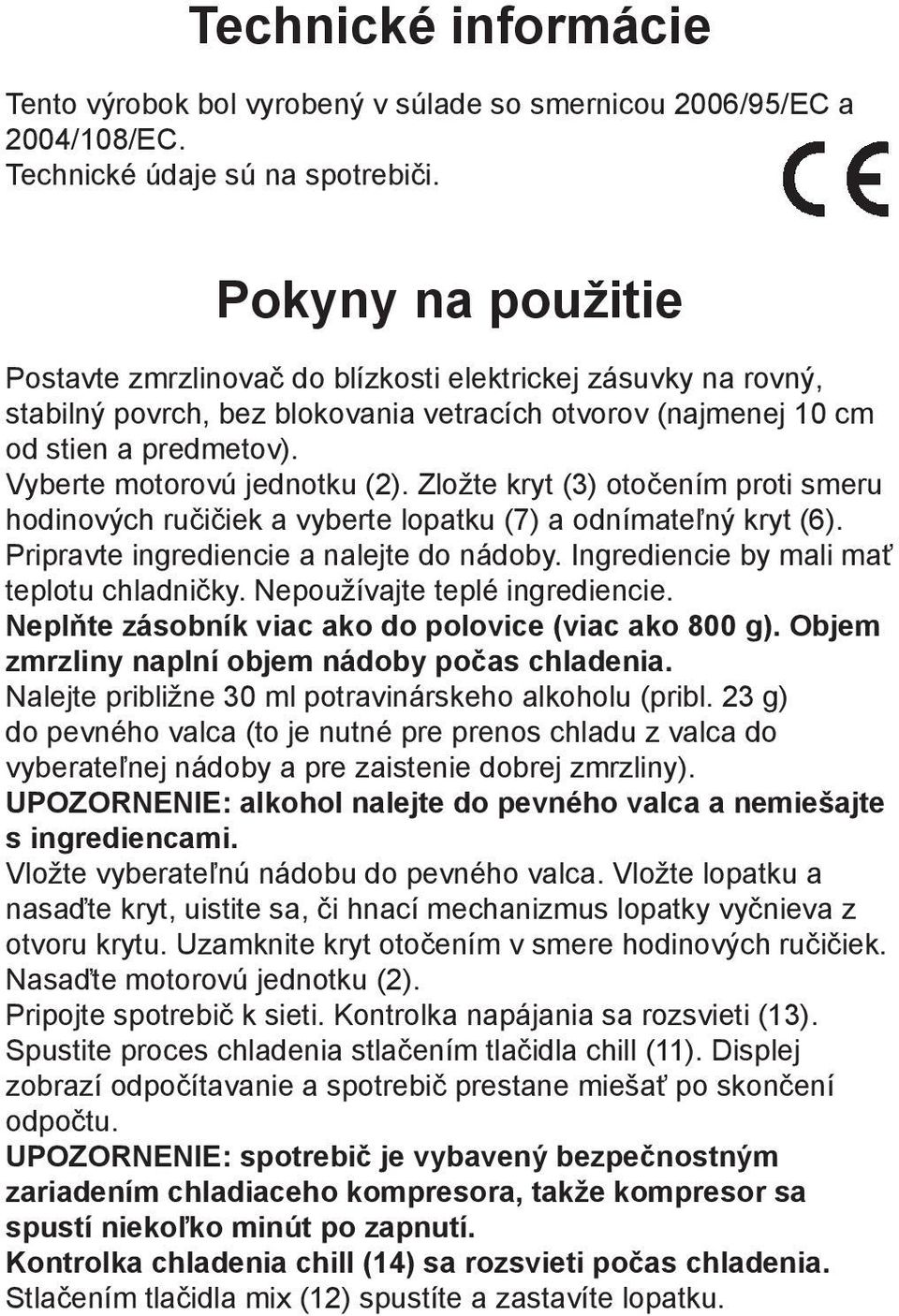 Technické informácie

Tento výrobok bol vyrobený v súlade so smernicou 2006/95/EC a 2004/108/EC.
Technické údaje sú na spotrebiči.

CE

Pokyny na použitie

Postavte zmrzlinovač do blízkosti elektrickej zásuvky na rovný, stabilný povrch, bez blokovania vetracích otvorov (najmenej 10 cm od stien a predmetov).
Vyberte motorovú jednotku (2). Zložte kryt (3) otočením proti smeru hodinových ručičiek a vyberte lopatku (7) a odnímateľný kryt (6).
Pripravte ingrediencie a nalejte do nádoby. Ingrediencie by mali mať teplotu chladničky. Nepoužívajte teplé ingrediencie.
Neplňte zásobník viac ako do polovice (viac ako 800 g). Objem zmrzliny naplní objem nádoby počas chladenia.
Nalejte približne 30 ml potravinárskeho alkoholu (pribl. 23 g) do pevného valca (to je nutné pre prenos chladu z valca do vyberateľnej nádoby a pre zaistenie dobrej zmrzliny).
UPOZORNENIE: alkohol nalejte do pevného valca a nemiešajte s ingrediencami.
Vložte vyberateľnú nádobu do pevného valca. Vložte lopatku a nasaďte kryt, uistite sa, či hnací mechanizmus lopatky vyčnieva z otvoru krytu. Uzamknite kryt otočením v smere hodinových ručičiek.
Nasaďte motorovú jednotku (2).
Pripojte spotrebič k sieti. Kontrolka napájania sa rozsvieti (13).
Spustite proces chladenia stlačením tlačidla chill (11). Displej zobrazí odpočítavanie a spotrebič prestane miešať po skončení odpočtu.
UPOZORNENIE: spotrebič je vybavený bezpečnostným zariadením chladiaceho kompresora, takže kompresor sa spustí niekoľko minút po zapnutí.
Kontrolka chladenia chill (14) sa rozsvieti počas chladenia.
Stlačením tlačidla mix (12) spustíte a zastavíte lopatku.